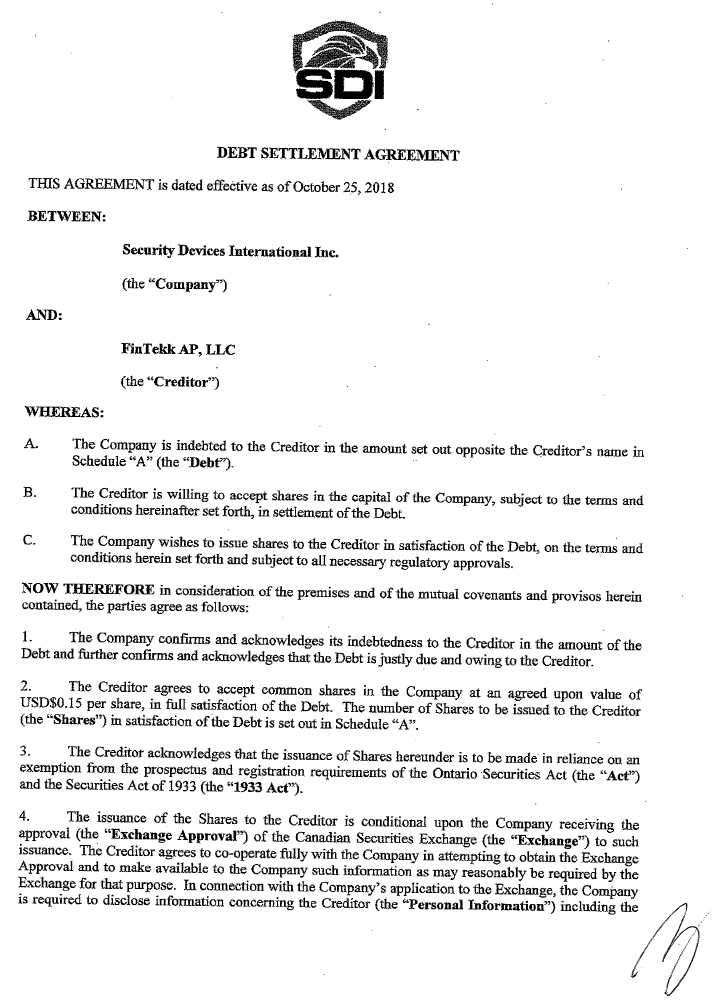 SDI

DEBT SETTLEMENT AGREEMENT

THIS AGREEMENT is dated effective as of October 25, 2018

BETWEEN:

Security Devices International Inc.

(the "Company")

AND:

FinTekk AP, LLC

(the "Creditor")

WHEREAS:

A. The Company is indebted to the Creditor in the amount set out opposite the Creditor's name in Schedule "A" (the "Debt").

B. The Creditor is willing to accept shares in the capital of the Company, subject to the terms and conditions hereinafter set forth, in settlement of the Debt.

C. The Company wishes to issue shares to the Creditor in satisfaction of the Debt, on the terms and conditions herein set forth and subject to all necessary regulatory approvals.

NOW THEREFORE in consideration of the premises and of the mutual covenants and provisos herein contained, the parties agree as follows:

1. The Company confirms and acknowledges its indebtedness to the Creditor in the amount of the Debt and further confirms and acknowledges that the Debt is justly due and owing to the Creditor.

2. The Creditor agrees to accept common shares in the Company at an agreed upon value of USD$0.15 per share, in full satisfaction of the Debt. The number of Shares to be issued to the Creditor (the "Shares") in satisfaction of the Debt is set out in Schedule "A".

3. The Creditor acknowledges that the issuance of Shares hereunder is to be made in reliance on an exemption from the prospectus and registration requirements of the Ontario Securities Act (the "Act") and the Securities Act of 1933 (the "1933 Act").

4. The issuance of the Shares to the Creditor is conditional upon the Company receiving the approval (the "Exchange Approval") of the Canadian Securities Exchange (the "Exchange") to such issuance. The Creditor agrees to co-operate fully with the Company in attempting to obtain the Exchange Approval and to make available to the Company such information as may reasonably be required by the Exchange for that purpose. In connection with the Company's application to the Exchange, the Company is required to disclose information concerning the Creditor (the "Personal Information") including the